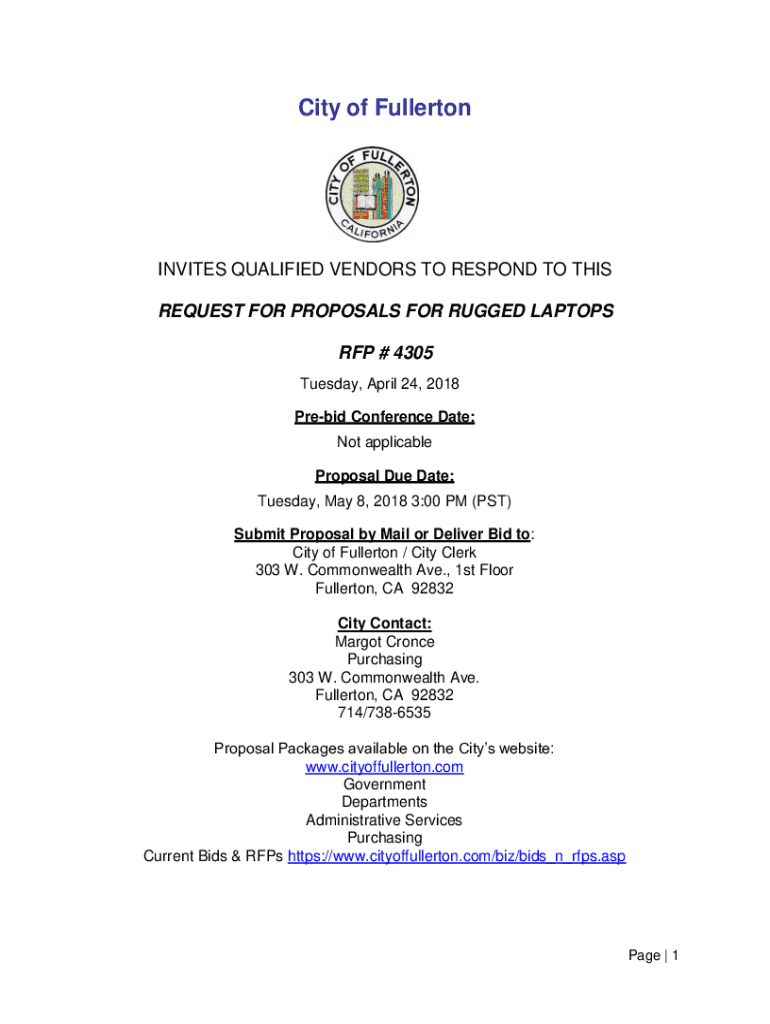 City of Fullerton

CITY OF FULLERTON CALIFORNIA

INVITES QUALIFIED VENDORS TO RESPOND TO THIS

REQUEST FOR PROPOSALS FOR RUGGED LAPTOPS

RFP # 4305

Tuesday, April 24, 2018

Pre-bid Conference Date:
Not applicable

Proposal Due Date:
Tuesday, May 8, 2018 3:00 PM (PST)

Submit Proposal by Mail or Deliver Bid to:
City of Fullerton / City Clerk
303 W. Commonwealth Ave., 1st Floor
Fullerton, CA 92832

City Contact:
Margot Cronce
Purchasing
303 W. Commonwealth Ave.
Fullerton, CA 92832
714/738-6535

Proposal Packages available on the City's website:
www.cityoffullerton.com
Government
Departments
Administrative Services
Purchasing
Current Bids & RFPs https://www.cityoffullerton.com/biz/bids_n_rfps.asp

Page | 1